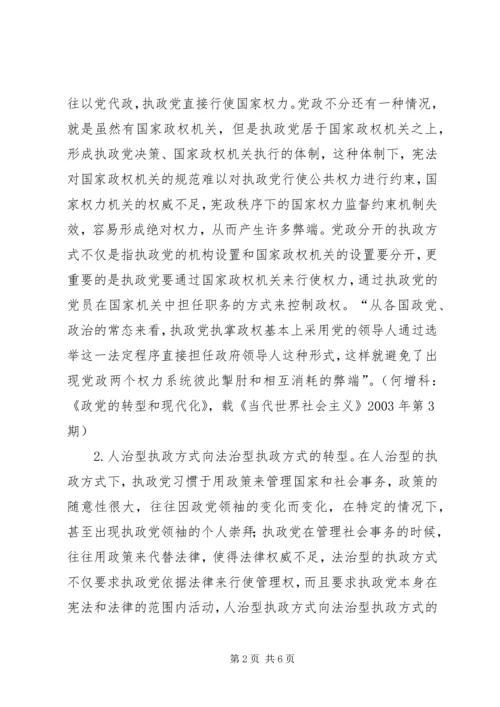 往以党代政，执政党直接行使国家权力。党政不分还有一种情况，就是虽然有国家政权机关，但是执政党居于国家政权机关之上，形成执政党决策、国家政权机关执行的体制，这种体制下，宪法对国家政权机关的规范难以对执政党行使公共权力进行约束，国家权力机关的权威不足，宪政秩序下的国家权力监督约束机制失效，容易形成绝对权力，从而产生许多弊端。党政分开的执政方式不仅是指执政党的机构设置和国家政权机关的设置要分开，更重要的是执政党要通过国家政权机关来行使权力，通过执政党的党员在国家机关中担任职务的方式来控制政权。“从各国政党、政治的常态来看，执政党执掌政权基本上采用党的领导人通过选举这一法定程序直接担任政府领导人这种形式，这样就避免了出现党政两个权力系统彼此掣肘和相互消耗的弊端”。（何增科：《政党的转型和现代化》，载《当代世界社会主义》2003 年第 3 期）

2. 人治型执政方式向法治型执政方式的转型。在人治型的执政方式下，执政党习惯于用政策来管理国家和社会事务，政策的随意性很大，往往因政党领袖的变化而变化，在特定的情况下，甚至出现执政党领袖的个人崇拜；执政党在管理社会事务的时候，往往用政策来代替法律，使得法律权威不足，法治型的执政方式不仅要求执政党依据法律来行使管理权，而且要求执政党本身在宪法和法律的范围内活动，人治型执政方式向法治型执政方式的

第 2 页 共 6 页